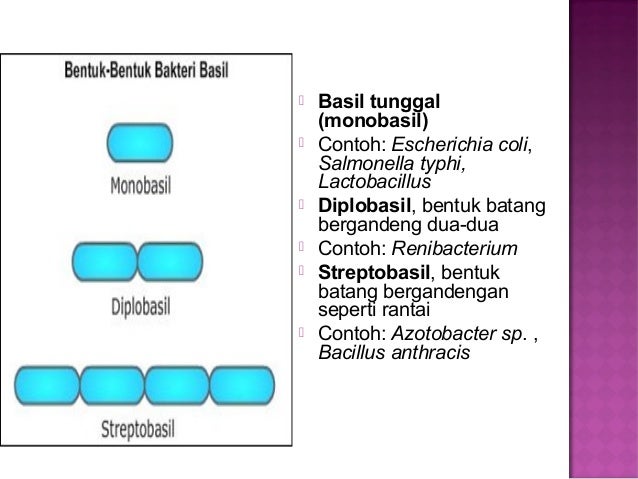 Bentuk-Bentuk Bakteri Basil

Monobasil

Diplobasil

Streptobasil

Basil tunggal (monobasil)

Contoh: Escherichia coli, Salmonella typhi, Lactobacillus

Diplobasil, bentuk batang bergandeng dua-dua

Contoh: Renibacterium

Streptobasil, bentuk batang bergandengan seperti rantai

Contoh: Azotobacter sp. , Bacillus anthracis